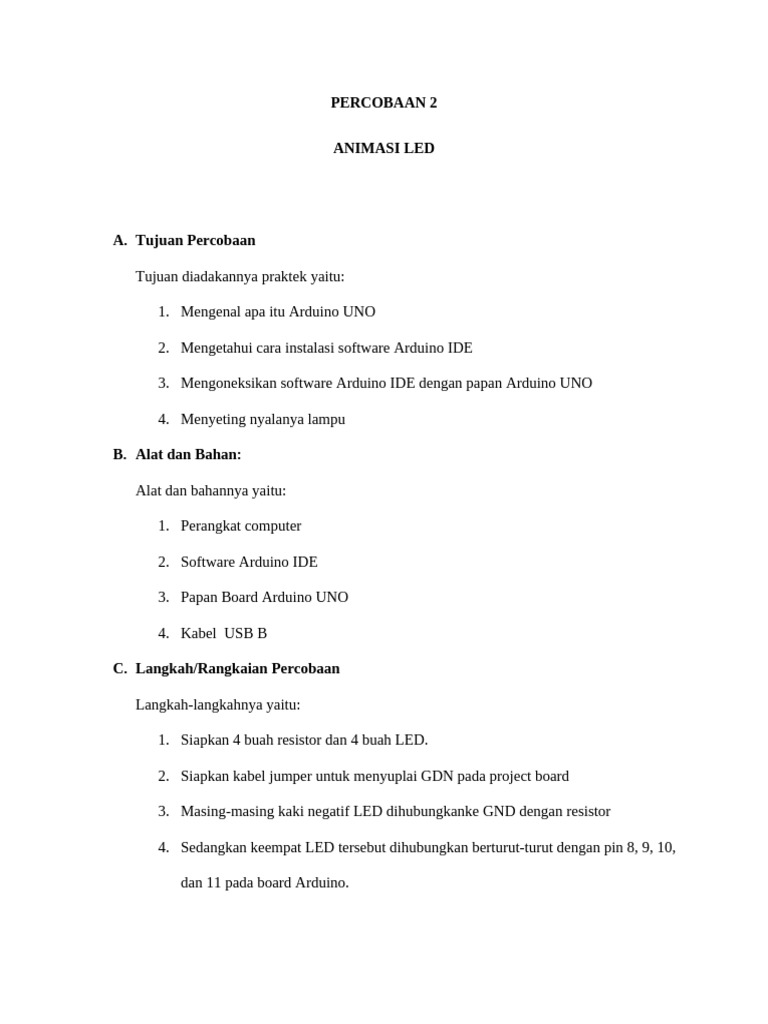 PERCOBAAN 2

ANIMASI LED

A. Tujuan Percobaan

Tujuan diadakannya praktek yaitu:

1. Mengenal apa itu Arduino UNO
2. Mengetahui cara instalasi software Arduino IDE
3. Mengoneksikan software Arduino IDE dengan papan Arduino UNO
4. Menyeting nyalanya lampu

B. Alat dan Bahan:

Alat dan bahannya yaitu:

1. Perangkat computer
2. Software Arduino IDE
3. Papan Board Arduino UNO
4. Kabel USB B

C. Langkah/Rangkaian Percobaan

Langkah-langkahnya yaitu:

1. Siapkan 4 buah resistor dan 4 buah LED.
2. Siapkan kabel jumper untuk menyuplai GDN pada project board
3. Masing-masing kaki negatif LED dihubungkanke GND dengan resistor
4. Sedangkan keempat LED tersebut dihubungkan berturut-turut dengan pin 8, 9, 10, dan 11 pada board Arduino.